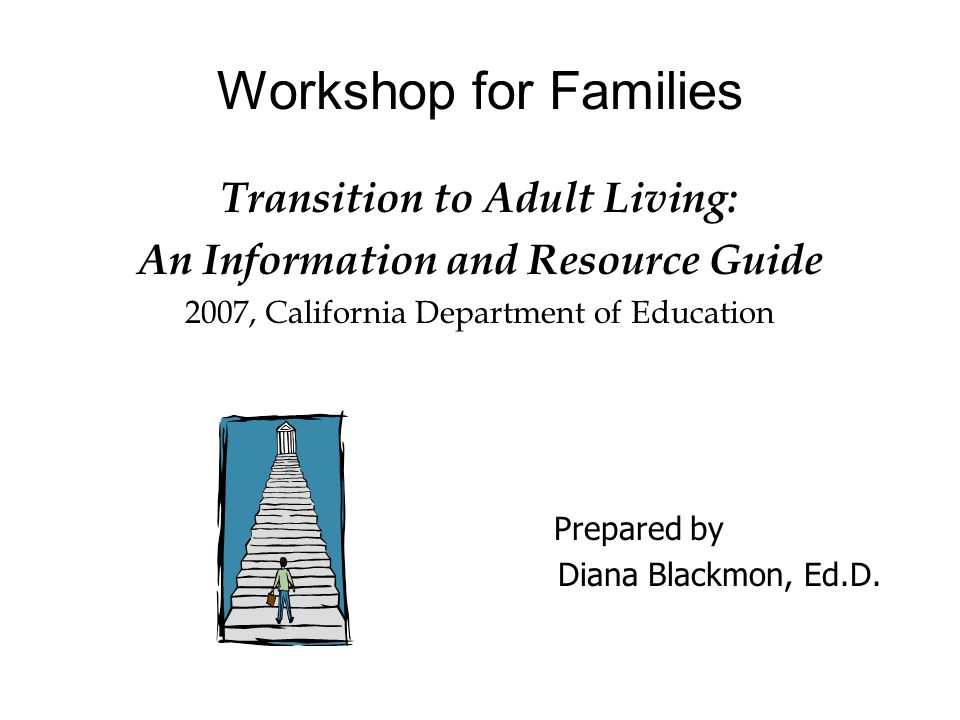 Workshop for Families

Transition to Adult Living:
An Information and Resource Guide
2007, California Department of Education

Prepared by
Diana Blackmon, Ed.D.